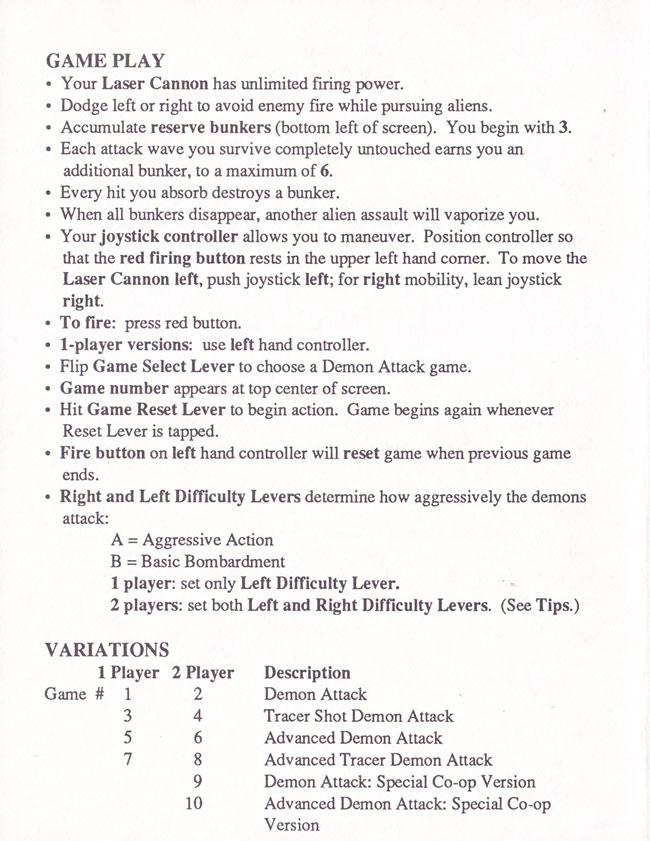 GAME PLAY

• Your Laser Cannon has unlimited firing power.
• Dodge left or right to avoid enemy fire while pursuing aliens.
• Accumulate reserve bunkers (bottom left of screen). You begin with 3.
• Each attack wave you survive completely untouched earns you an additional bunker, to a maximum of 6.
• Every hit you absorb destroys a bunker.
• When all bunkers disappear, another alien assault will vaporize you.
• Your joystick controller allows you to maneuver. Position controller so that the red firing button rests in the upper left hand corner. To move the Laser Cannon left, push joystick left; for right mobility, lean joystick right.
• To fire: press red button.
• 1-player versions: use left hand controller.
• Flip Game Select Lever to choose a Demon Attack game.
• Game number appears at top center of screen.
• Hit Game Reset Lever to begin action. Game begins again whenever Reset Lever is tapped.
• Fire button on left hand controller will reset game when previous game ends.
• Right and Left Difficulty Levers determine how aggressively the demons attack:

A = Aggressive Action
B = Basic Bombardment
1 player: set only Left Difficulty Lever.
2 players: set both Left and Right Difficulty Levers. (See Tips.)

VARIATIONS

| | 1 Player | 2 Player | Description |
|---|---|---|---|
| Game # | 1 | 2 | Demon Attack |
| | 3 | 4 | Tracer Shot Demon Attack |
| | 5 | 6 | Advanced Demon Attack |
| | 7 | 8 | Advanced Tracer Demon Attack |
| | | 9 | Demon Attack: Special Co-op Version |
| | | 10 | Advanced Demon Attack: Special Co-op Version |